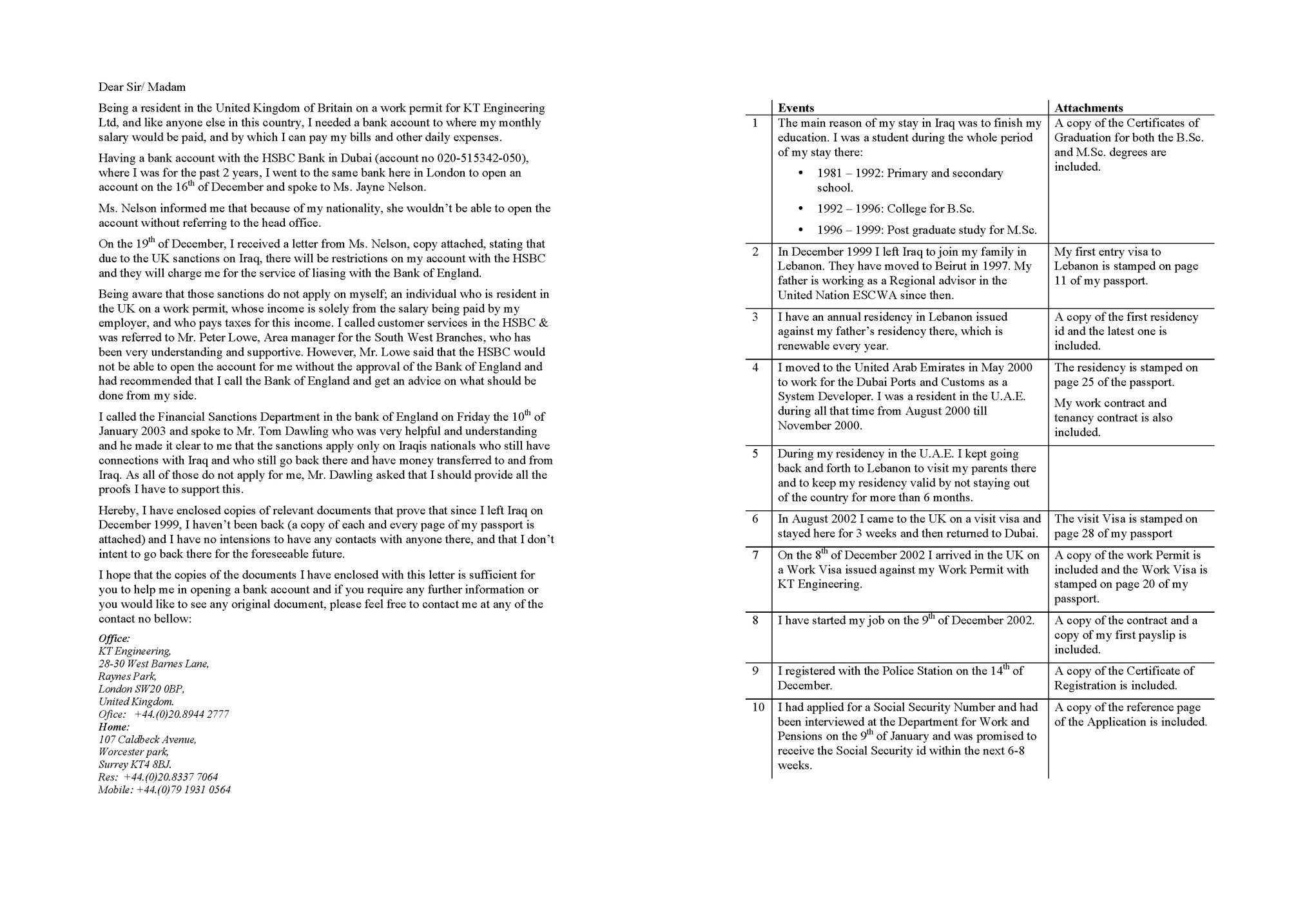 Dear Sir/ Madam

Being a resident in the United Kingdom of Britain on a work permit for KT Engineering Ltd, and like anyone else in this country, I needed a bank account to where my monthly salary would be paid, and by which I can pay my bills and other daily expenses.

Having a bank account with the HSBC Bank in Dubai (account no 020-515342-050), where I was for the past 2 years, I went to the same bank here in London to open an account on the 16$^{th}$ of December and spoke to Ms. Jayne Nelson.

Ms. Nelson informed me that because of my nationality, she wouldn't be able to open the account without referring to the head office.

On the 19$^{th}$ of December, I received a letter from Ms. Nelson, copy attached, stating that due to the UK sanctions on Iraq, there will be restrictions on my account with the HSBC and they will charge me for the service of liasing with the Bank of England.

Being aware that those sanctions do not apply on myself; an individual who is resident in the UK on a work permit, whose income is solely from the salary being paid by my employer, and who pays taxes for this income. I called customer services in the HSBC & was referred to Mr. Peter Lowe, Area manager for the South West Branches, who has been very understanding and supportive. However, Mr. Lowe said that the HSBC would not be able to open the account for me without the approval of the Bank of England and had recommended that I call the Bank of England and get an advice on what should be done from my side.

I called the Financial Sanctions Department in the bank of England on Friday the 10$^{th}$ of January 2003 and spoke to Mr. Tom Dawling who was very helpful and understanding and he made it clear to me that the sanctions apply only on Iraqis nationals who still have connections with Iraq and who still go back there and have money transferred to and from Iraq. As all of those do not apply for me, Mr. Dawling asked that I should provide all the proofs I have to support this.

Hereby, I have enclosed copies of relevant documents that prove that since I left Iraq on December 1999, I haven't been back (a copy of each and every page of my passport is attached) and I have no intensions to have any contacts with anyone there, and that I don't intent to go back there for the foreseeable future.

I hope that the copies of the documents I have enclosed with this letter is sufficient for you to help me in opening a bank account and if you require any further information or you would like to see any original document, please feel free to contact me at any of the contact no bellow:

Office:
KT Engineering,
28-30 West Barnes Lane,
Raynes Park,
London SW20 0BP,
United Kingdom.
Ofice: +44.(0)20.8944 2777
Home:
107 Caldbeck Avenue,
Worcester park,
Surrey KT4 8BJ.
Res: +44.(0)20.8337 7064
Mobile: +44.(0)79 1931 0564

| | Events | Attachments |
|---|---|---|
| 1 | The main reason of my stay in Iraq was to finish my education. I was a student during the whole period of my stay there: • 1981 – 1992: Primary and secondary school. • 1992 – 1996: College for B.Sc. • 1996 – 1999: Post graduate study for M.Sc. | A copy of the Certificates of Graduation for both the B.Sc. and M.Sc. degrees are included. |
| 2 | In December 1999 I left Iraq to join my family in Lebanon. They have moved to Beirut in 1997. My father is working as a Regional advisor in the United Nation ESCWA since then. | My first entry visa to Lebanon is stamped on page 11 of my passport. |
| 3 | I have an annual residency in Lebanon issued against my father's residency there, which is renewable every year. | A copy of the first residency id and the latest one is included. |
| 4 | I moved to the United Arab Emirates in May 2000 to work for the Dubai Ports and Customs as a System Developer. I was a resident in the U.A.E. during all that time from August 2000 till November 2000. | The residency is stamped on page 25 of the passport. My work contract and tenancy contract is also included. |
| 5 | During my residency in the U.A.E. I kept going back and forth to Lebanon to visit my parents there and to keep my residency valid by not staying out of the country for more than 6 months. | |
| 6 | In August 2002 I came to the UK on a visit visa and stayed here for 3 weeks and then returned to Dubai. | The visit Visa is stamped on page 28 of my passport |
| 7 | On the 8$^{th}$ of December 2002 I arrived in the UK on a Work Visa issued against my Work Permit with KT Engineering. | A copy of the work Permit is included and the Work Visa is stamped on page 20 of my passport. |
| 8 | I have started my job on the 9$^{th}$ of December 2002. | A copy of the contract and a copy of my first payslip is included. |
| 9 | I registered with the Police Station on the 14$^{th}$ of December. | A copy of the Certificate of Registration is included. |
| 10 | I had applied for a Social Security Number and had been interviewed at the Department for Work and Pensions on the 9$^{th}$ of January and was promised to receive the Social Security id within the next 6-8 weeks. | A copy of the reference page of the Application is included. |